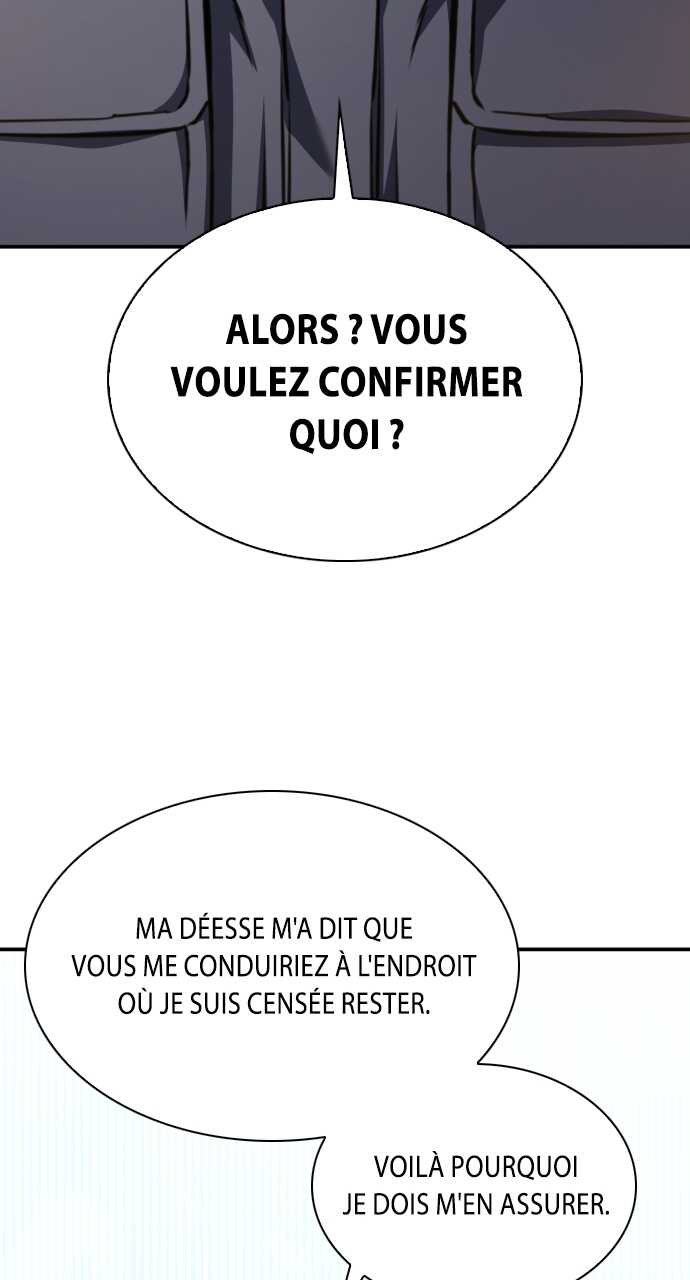 ALORS ? VOUS VOULEZ CONFIRMER QUOI ?

MA DÉESSE M'A DIT QUE VOUS ME CONDUIRIEZ À L'ENDROIT OÙ JE SUIS CENSÉE RESTER.

VOILÀ POURQUOI JE DOIS M'EN ASSURER.